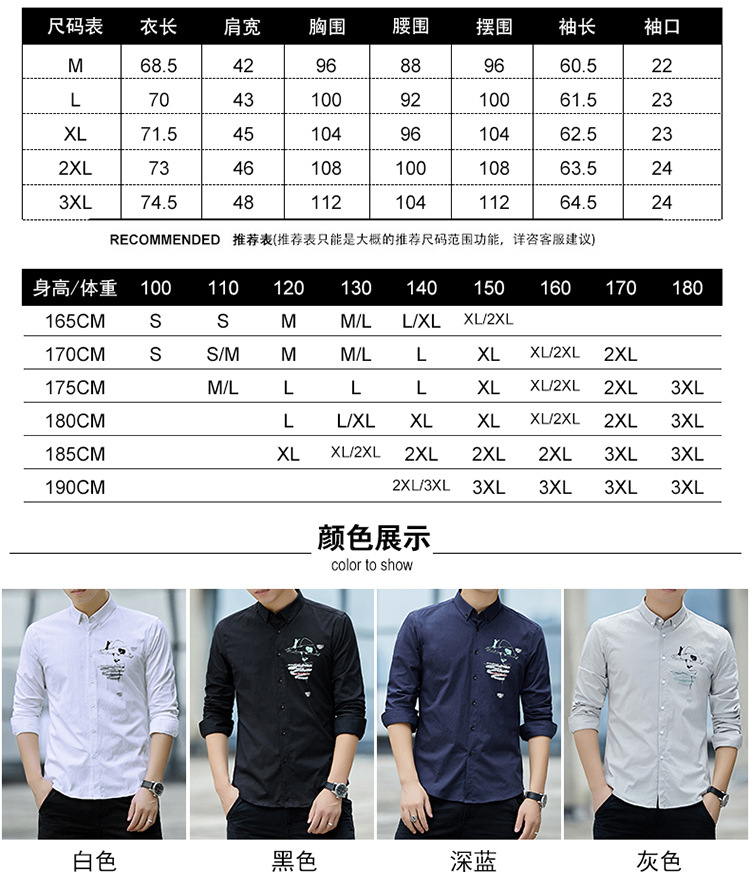 | 尺码表 | 衣长 | 肩宽 | 胸围 | 腰围 | 摆围 | 袖长 | 袖口 |
|---|---|---|---|---|---|---|---|
| M | 68.5 | 42 | 96 | 88 | 96 | 60.5 | 22 |
| L | 70 | 43 | 100 | 92 | 100 | 61.5 | 23 |
| XL | 71.5 | 45 | 104 | 96 | 104 | 62.5 | 23 |
| 2XL | 73 | 46 | 108 | 100 | 108 | 63.5 | 24 |
| 3XL | 74.5 | 48 | 112 | 104 | 112 | 64.5 | 24 |

RECOMMENDED 推荐表(推荐表只能是大概的推荐尺码范围功能，详咨客服建议)

| 身高/体重 | 100 | 110 | 120 | 130 | 140 | 150 | 160 | 170 | 180 |
|---|---|---|---|---|---|---|---|---|---|
| 165CM | S | S | M | M/L | L/XL | XL/2XL | | | |
| 170CM | S | S/M | M | M/L | L | XL | XL/2XL | 2XL | |
| 175CM | | M/L | L | L | L | XL | XL/2XL | 2XL | 3XL |
| 180CM | | | L | L/XL | XL | XL | XL/2XL | 2XL | 3XL |
| 185CM | | | XL | XL/2XL | 2XL | 2XL | 2XL | 3XL | 3XL |
| 190CM | | | | | 2XL/3XL | 3XL | 3XL | 3XL | 3XL |

颜色展示
color to show

白色 黑色 深蓝 灰色